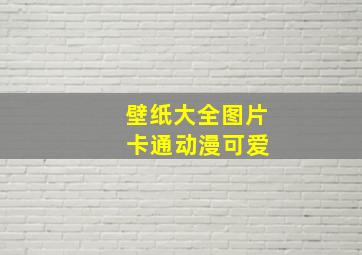 壁纸大全图片
卡通动漫可爱